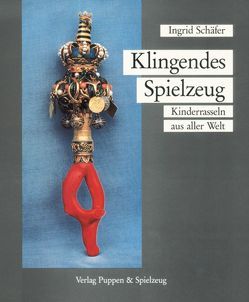 Ingrid Schäfer

Klingendes Spielzeug

Kinderrasseln aus aller Welt

Verlag Puppen & Spielzeug